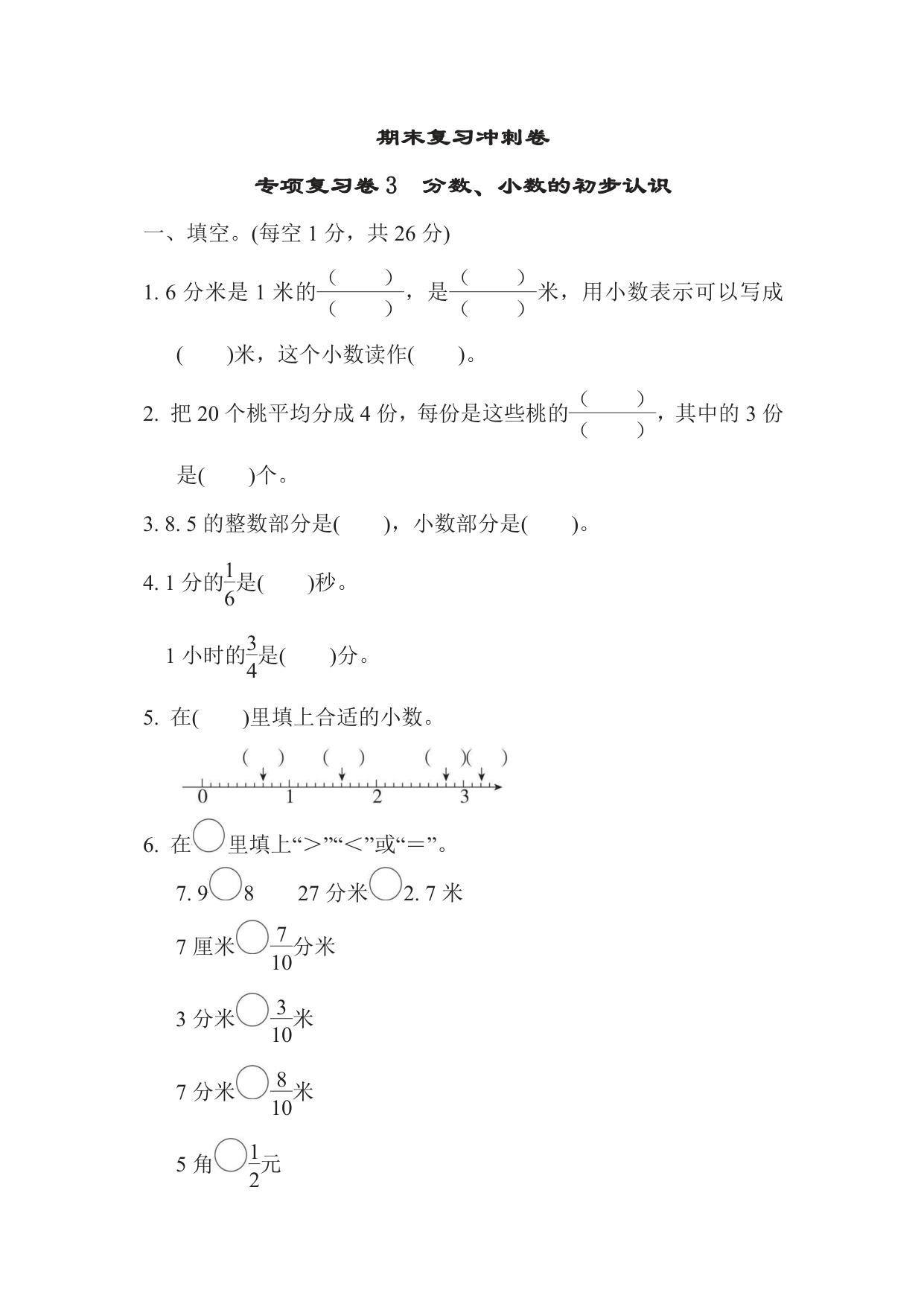 期末复习冲刺卷

专项复习卷 3　分数、小数的初步认识

一、填空。(每空 1 分，共 26 分)

1. 6 分米是 1 米的$\frac{(\quad)}{(\quad)}$，是$\frac{(\quad)}{(\quad)}$米，用小数表示可以写成(　　)米，这个小数读作(　　)。

2. 把 20 个桃平均分成 4 份，每份是这些桃的$\frac{(\quad)}{(\quad)}$，其中的 3 份是(　　)个。

3. 8. 5 的整数部分是(　　)，小数部分是(　　)。

4. 1 分的$\frac{1}{6}$是(　　)秒。

1 小时的$\frac{3}{4}$是(　　)分。

5. 在(　　)里填上合适的小数。

(　)　(　)　(　)(　)

0　1　2　3

6. 在○里填上“＞”“＜”或“＝”。

7. 9○8　　27 分米○2. 7 米

7 厘米○$\frac{7}{10}$分米

3 分米○$\frac{3}{10}$米

7 分米○$\frac{8}{10}$米

5 角○$\frac{1}{2}$元